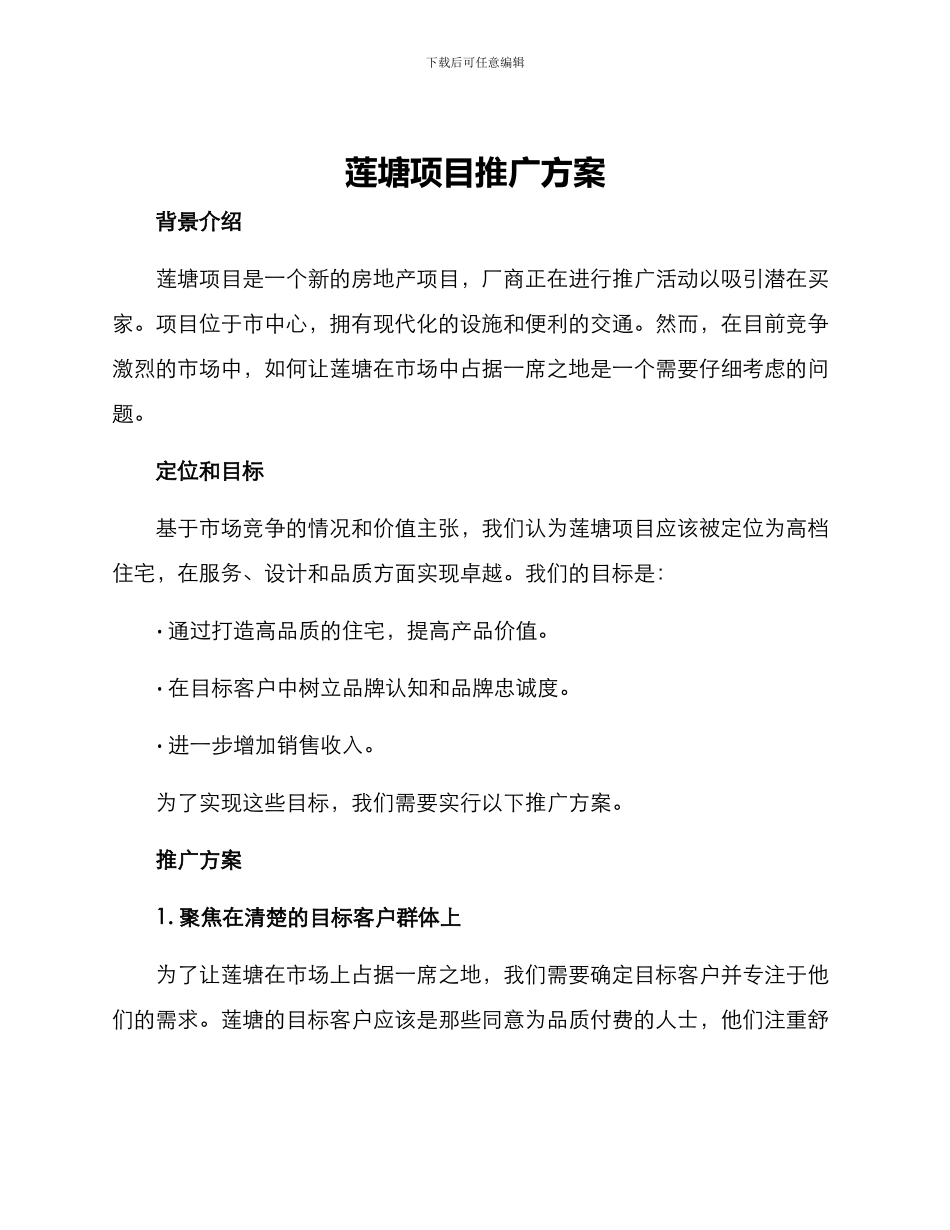 下载后可任意编辑

莲塘项目推广方案

背景介绍

莲塘项目是一个新的房地产项目，厂商正在进行推广活动以吸引潜在买家。项目位于市中心，拥有现代化的设施和便利的交通。然而，在目前竞争激烈的市场中，如何让莲塘在市场中占据一席之地是一个需要仔细考虑的问题。

定位和目标

基于市场竞争的情况和价值主张，我们认为莲塘项目应该被定位为高档住宅，在服务、设计和品质方面实现卓越。我们的目标是：

· 通过打造高品质的住宅，提高产品价值。

· 在目标客户中树立品牌认知和品牌忠诚度。

· 进一步增加销售收入。

为了实现这些目标，我们需要实行以下推广方案。

推广方案

1. 聚焦在清楚的目标客户群体上

为了让莲塘在市场上占据一席之地，我们需要确定目标客户并专注于他们的需求。莲塘的目标客户应该是那些同意为品质付费的人士，他们注重舒